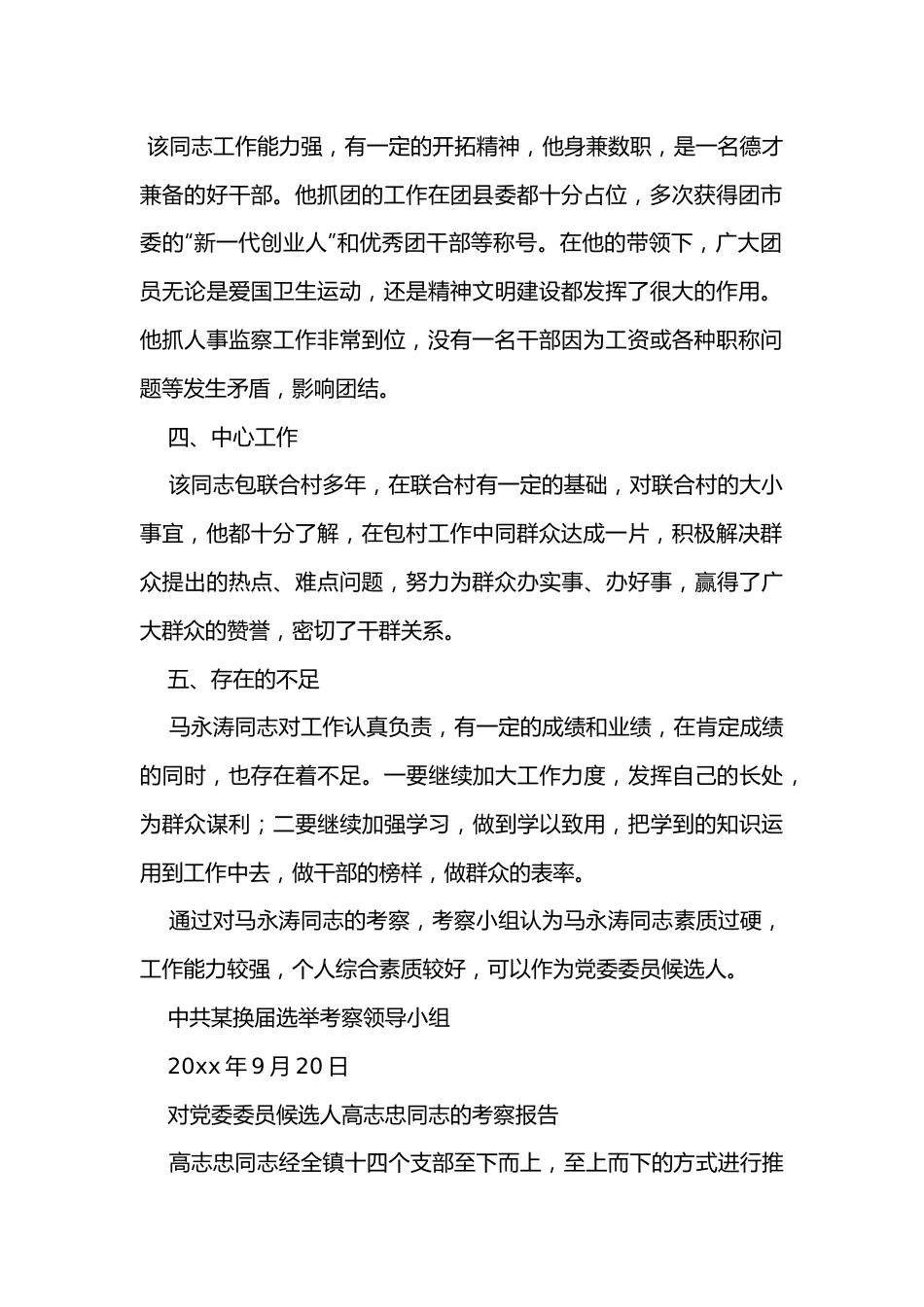 该同志工作能力强，有一定的开拓精神，他身兼数职，是一名德才兼备的好干部。他抓团的工作在团县委都十分占位，多次获得团市委的“新一代创业人”和优秀团干部等称号。在他的带领下，广大团员无论是爱国卫生运动，还是精神文明建设都发挥了很大的作用。他抓人事监察工作非常到位，没有一名干部因为工资或各种职称问题等发生矛盾，影响团结。

四、中心工作

该同志包联合村多年，在联合村有一定的基础，对联合村的大小事宜，他都十分了解，在包村工作中同群众达成一片，积极解决群众提出的热点、难点问题，努力为群众办实事、办好事，赢得了广大群众的赞誉，密切了干群关系。

五、存在的不足

马永涛同志对工作认真负责，有一定的成绩和业绩，在肯定成绩的同时，也存在着不足。一要继续加大工作力度，发挥自己的长处，为群众谋利；二要继续加强学习，做到学以致用，把学到的知识运用到工作中去，做干部的榜样，做群众的表率。

通过对马永涛同志的考察，考察小组认为马永涛同志素质过硬，工作能力较强，个人综合素质较好，可以作为党委委员候选人。

中共某换届选举考察领导小组

20xx 年 9 月 20 日

对党委委员候选人高志忠同志的考察报告

高志忠同志经全镇十四个支部至下而上，至上而下的方式进行推